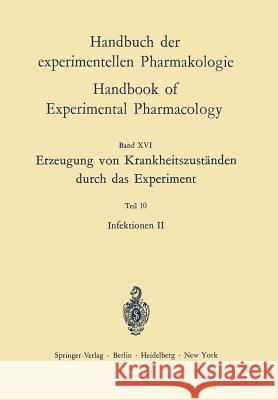 Handbuch der experimentellen Pharmakologie

Handbook of Experimental Pharmacology

Band XVI

Erzeugung von Krankheitszuständen durch das Experiment

Teil 10

Infektionen II

Springer-Verlag · Berlin · Heidelberg · New York

Kraina Książek